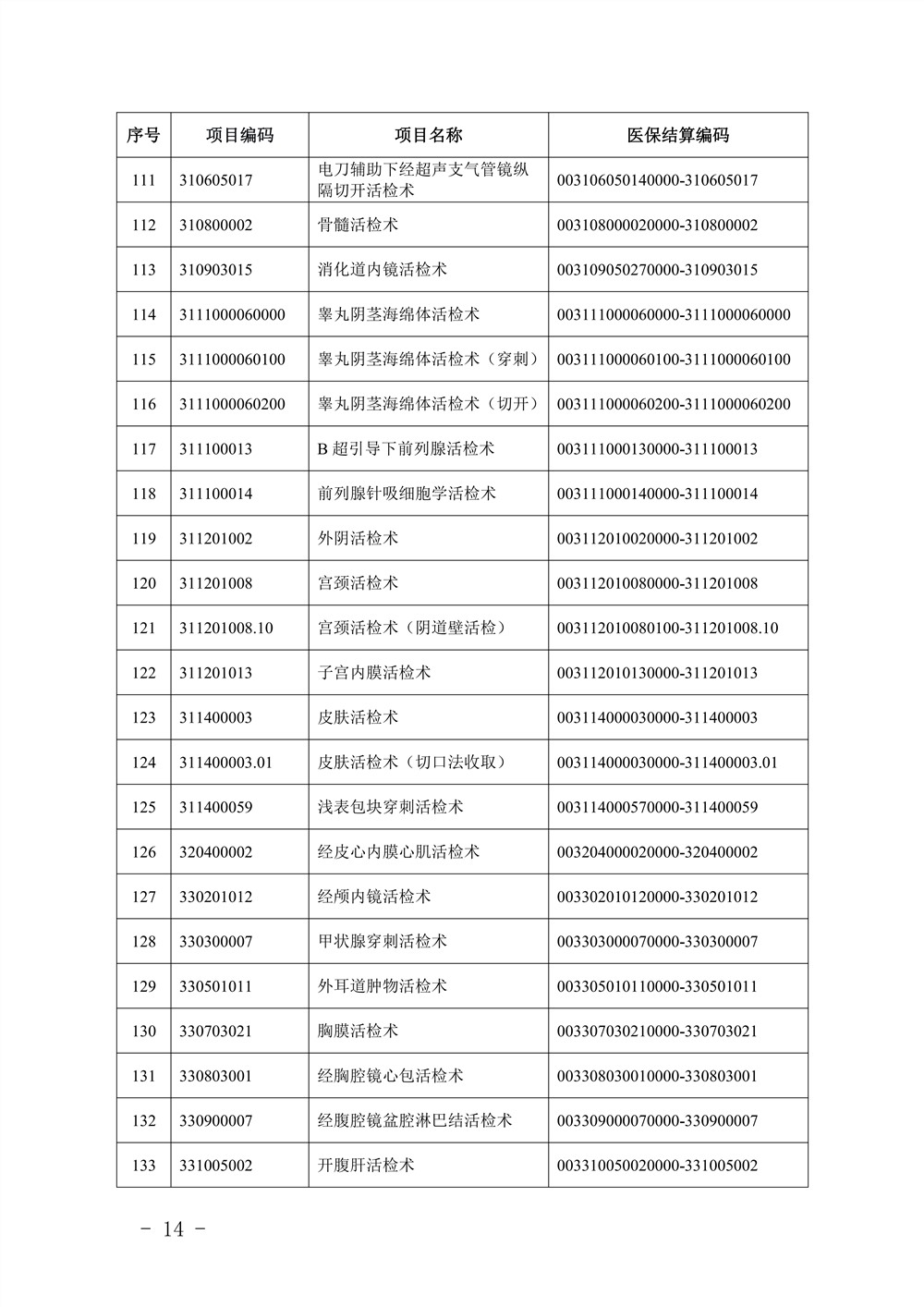 | 序号 | 项目编码 | 项目名称 | 医保结算编码 |
|---|---|---|---|
| 111 | 310605017 | 电刀辅助下经超声支气管镜纵隔切开活检术 | 003106050140000-310605017 |
| 112 | 310800002 | 骨髓活检术 | 003108000020000-310800002 |
| 113 | 310903015 | 消化道内镜活检术 | 003109050270000-310903015 |
| 114 | 3111000060000 | 睾丸阴茎海绵体活检术 | 003111000060000-3111000060000 |
| 115 | 3111000060100 | 睾丸阴茎海绵体活检术（穿刺） | 003111000060100-3111000060100 |
| 116 | 3111000060200 | 睾丸阴茎海绵体活检术（切开） | 003111000060200-3111000060200 |
| 117 | 311100013 | B 超引导下前列腺活检术 | 003111000130000-311100013 |
| 118 | 311100014 | 前列腺针吸细胞学活检术 | 003111000140000-311100014 |
| 119 | 311201002 | 外阴活检术 | 003112010020000-311201002 |
| 120 | 311201008 | 宫颈活检术 | 003112010080000-311201008 |
| 121 | 311201008.10 | 宫颈活检术（阴道壁活检） | 003112010080100-311201008.10 |
| 122 | 311201013 | 子宫内膜活检术 | 003112010130000-311201013 |
| 123 | 311400003 | 皮肤活检术 | 003114000030000-311400003 |
| 124 | 311400003.01 | 皮肤活检术（切口法收取） | 003114000030000-311400003.01 |
| 125 | 311400059 | 浅表包块穿刺活检术 | 003114000570000-311400059 |
| 126 | 320400002 | 经皮心内膜心肌活检术 | 003204000020000-320400002 |
| 127 | 330201012 | 经颅内镜活检术 | 003302010120000-330201012 |
| 128 | 330300007 | 甲状腺穿刺活检术 | 003303000070000-330300007 |
| 129 | 330501011 | 外耳道肿物活检术 | 003305010110000-330501011 |
| 130 | 330703021 | 胸膜活检术 | 003307030210000-330703021 |
| 131 | 330803001 | 经胸腔镜心包活检术 | 003308030010000-330803001 |
| 132 | 330900007 | 经腹腔镜盆腔淋巴结活检术 | 003309000070000-330900007 |
| 133 | 331005002 | 开腹肝活检术 | 003310050020000-331005002 |

- 14 -